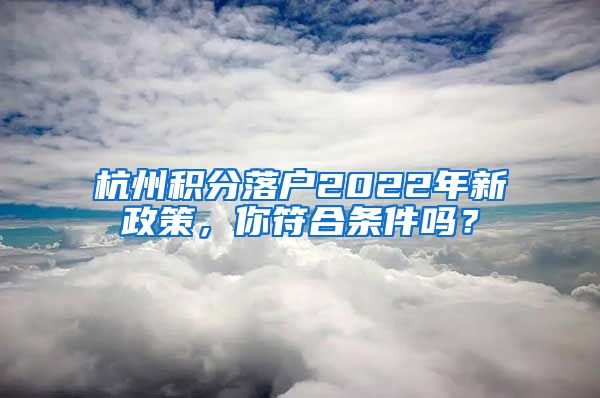 杭州积分落户2022年新政策，你符合条件吗？